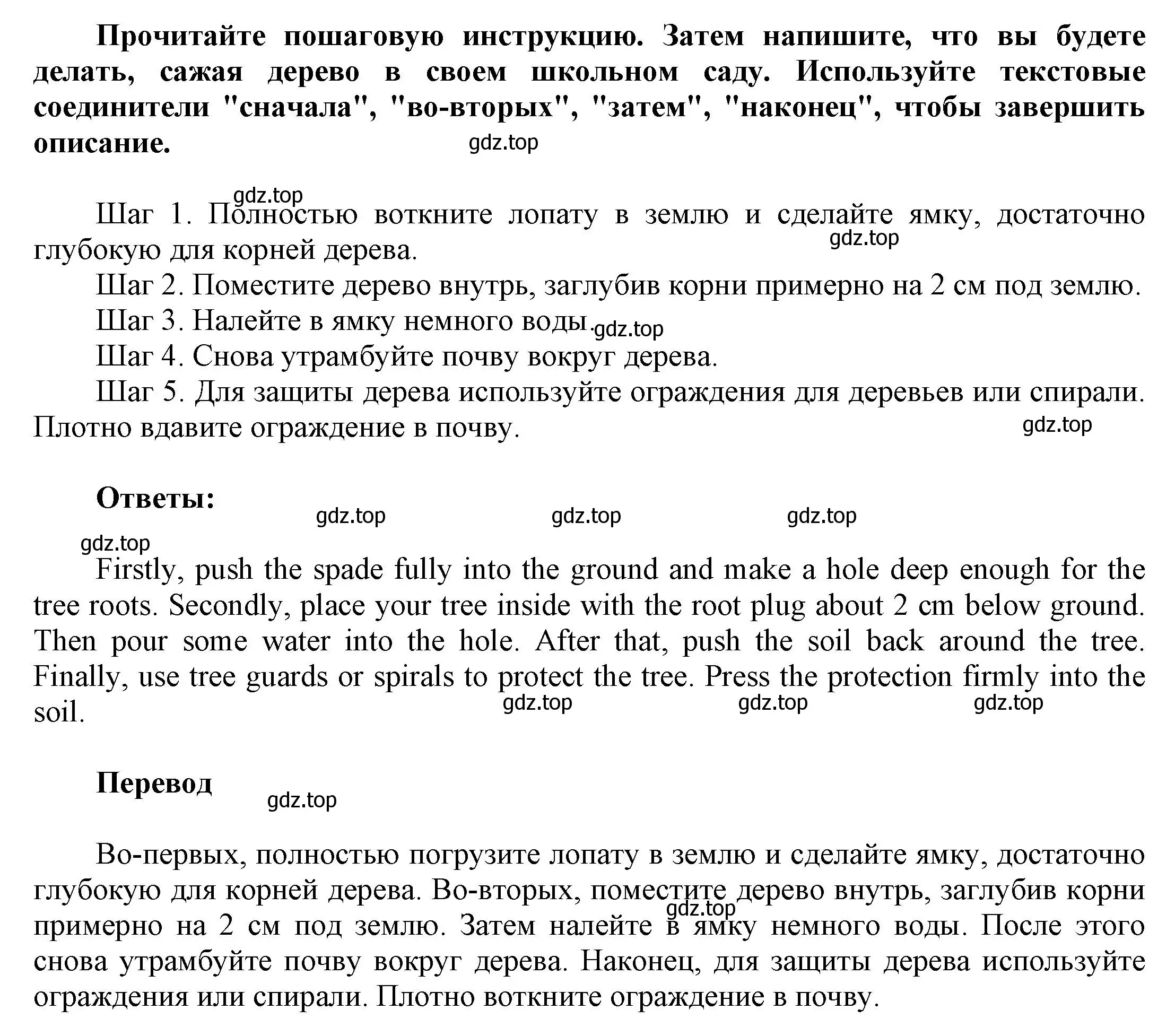 **Прочитайте пошаговую инструкцию. Затем напишите, что вы будете делать, сажая дерево в своем школьном саду. Используйте текстовые соединители "сначала", "во-вторых", "затем", "наконец", чтобы завершить описание.**

gdz.top

gdz.top

Шаг 1. Полностью воткните лопату в землю и сделайте ямку, достаточно глубокую для корней дерева.

gdz.top

Шаг 2. Поместите дерево внутрь, заглубив корни примерно на 2 см под землю.

Шаг 3. Налейте в ямку немного воды.

gdz.top

Шаг 4. Снова утрамбуйте почву вокруг дерева.

Шаг 5. Для защиты дерева используйте ограждения для деревьев или спирали. Плотно вдавите ограждение в почву.

gdz.top

**Ответы:**

gdz.top gdz.top gdz.top

gdz.top

Firstly, push the spade fully into the ground and make a hole deep enough for the tree roots. Secondly, place your tree inside with the root plug about 2 cm below ground. Then pour some water into the hole. After that, push the soil back around the tree. Finally, use tree guards or spirals to protect the tree. Press the protection firmly into the soil.

gdz.top gdz.top gdz.top

**Перевод**

gdz.top

Во-первых, полностью погрузите лопату в землю и сделайте ямку, достаточно глубокую для корней дерева. Во-вторых, поместите дерево внутрь, заглубив корни примерно на 2 см под землю. Затем налейте в ямку немного воды. После этого снова утрамбуйте почву вокруг дерева. Наконец, для защиты дерева используйте ограждения или спирали. Плотно воткните ограждение в почву.

gdz.top